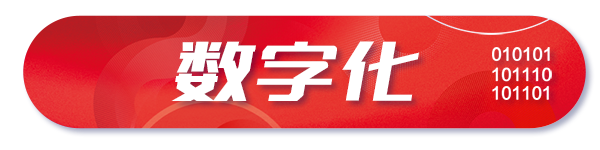 数字化

010101
101110
101101